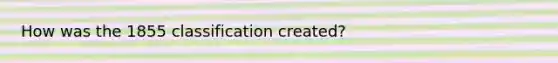 How was the 1855 classification created?